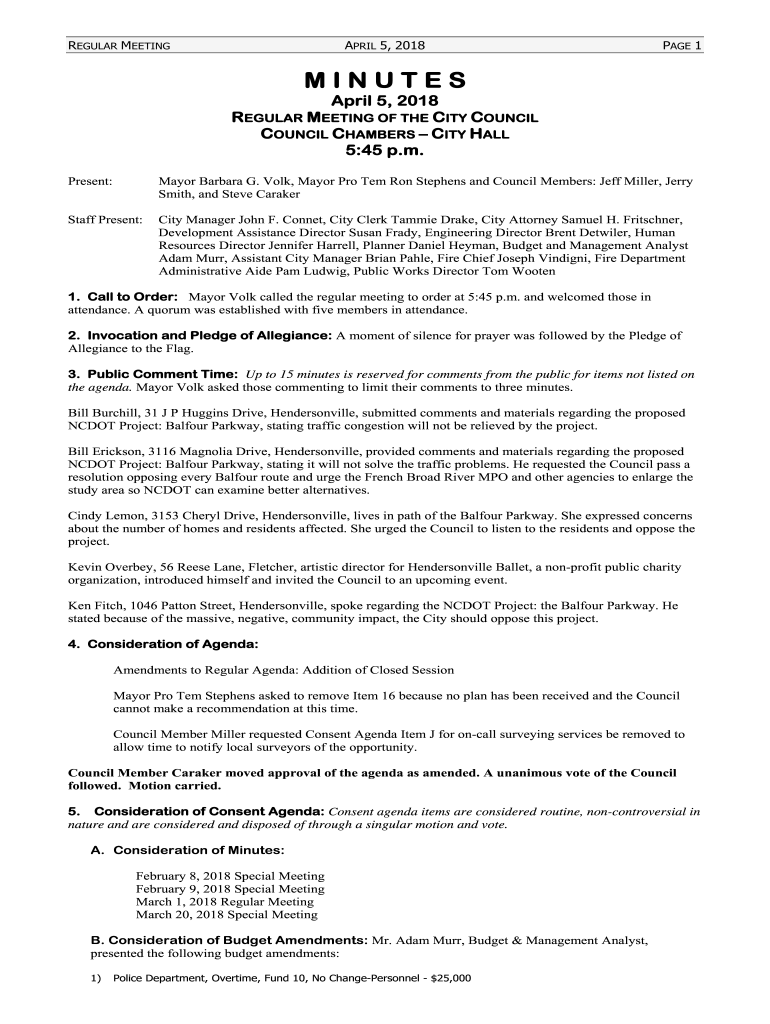 REGULAR MEETING APRIL 5, 2018 PAGE 1

MINUTES
April 5, 2018
REGULAR MEETING OF THE CITY COUNCIL
COUNCIL CHAMBERS – CITY HALL
5:45 p.m.

Present: Mayor Barbara G. Volk, Mayor Pro Tem Ron Stephens and Council Members: Jeff Miller, Jerry Smith, and Steve Caraker

Staff Present: City Manager John F. Connet, City Clerk Tammie Drake, City Attorney Samuel H. Fritschner, Development Assistance Director Susan Frady, Engineering Director Brent Detwiler, Human Resources Director Jennifer Harrell, Planner Daniel Heyman, Budget and Management Analyst Adam Murr, Assistant City Manager Brian Pahle, Fire Chief Joseph Vindigni, Fire Department Administrative Aide Pam Ludwig, Public Works Director Tom Wooten

1. Call to Order: Mayor Volk called the regular meeting to order at 5:45 p.m. and welcomed those in attendance. A quorum was established with five members in attendance.

2. Invocation and Pledge of Allegiance: A moment of silence for prayer was followed by the Pledge of Allegiance to the Flag.

3. Public Comment Time: Up to 15 minutes is reserved for comments from the public for items not listed on the agenda. Mayor Volk asked those commenting to limit their comments to three minutes.

Bill Burchill, 31 J P Huggins Drive, Hendersonville, submitted comments and materials regarding the proposed NCDOT Project: Balfour Parkway, stating traffic congestion will not be relieved by the project.

Bill Erickson, 3116 Magnolia Drive, Hendersonville, provided comments and materials regarding the proposed NCDOT Project: Balfour Parkway, stating it will not solve the traffic problems. He requested the Council pass a resolution opposing every Balfour route and urge the French Broad River MPO and other agencies to enlarge the study area so NCDOT can examine better alternatives.

Cindy Lemon, 3153 Cheryl Drive, Hendersonville, lives in path of the Balfour Parkway. She expressed concerns about the number of homes and residents affected. She urged the Council to listen to the residents and oppose the project.

Kevin Overbey, 56 Reese Lane, Fletcher, artistic director for Hendersonville Ballet, a non-profit public charity organization, introduced himself and invited the Council to an upcoming event.

Ken Fitch, 1046 Patton Street, Hendersonville, spoke regarding the NCDOT Project: the Balfour Parkway. He stated because of the massive, negative, community impact, the City should oppose this project.

4. Consideration of Agenda:

Amendments to Regular Agenda: Addition of Closed Session

Mayor Pro Tem Stephens asked to remove Item 16 because no plan has been received and the Council cannot make a recommendation at this time.

Council Member Miller requested Consent Agenda Item J for on-call surveying services be removed to allow time to notify local surveyors of the opportunity.

Council Member Caraker moved approval of the agenda as amended. A unanimous vote of the Council followed. Motion carried.

5. Consideration of Consent Agenda: Consent agenda items are considered routine, non-controversial in nature and are considered and disposed of through a singular motion and vote.

A. Consideration of Minutes:

February 8, 2018 Special Meeting
February 9, 2018 Special Meeting
March 1, 2018 Regular Meeting
March 20, 2018 Special Meeting

B. Consideration of Budget Amendments: Mr. Adam Murr, Budget & Management Analyst, presented the following budget amendments:

1) Police Department, Overtime, Fund 10, No Change-Personnel - $25,000